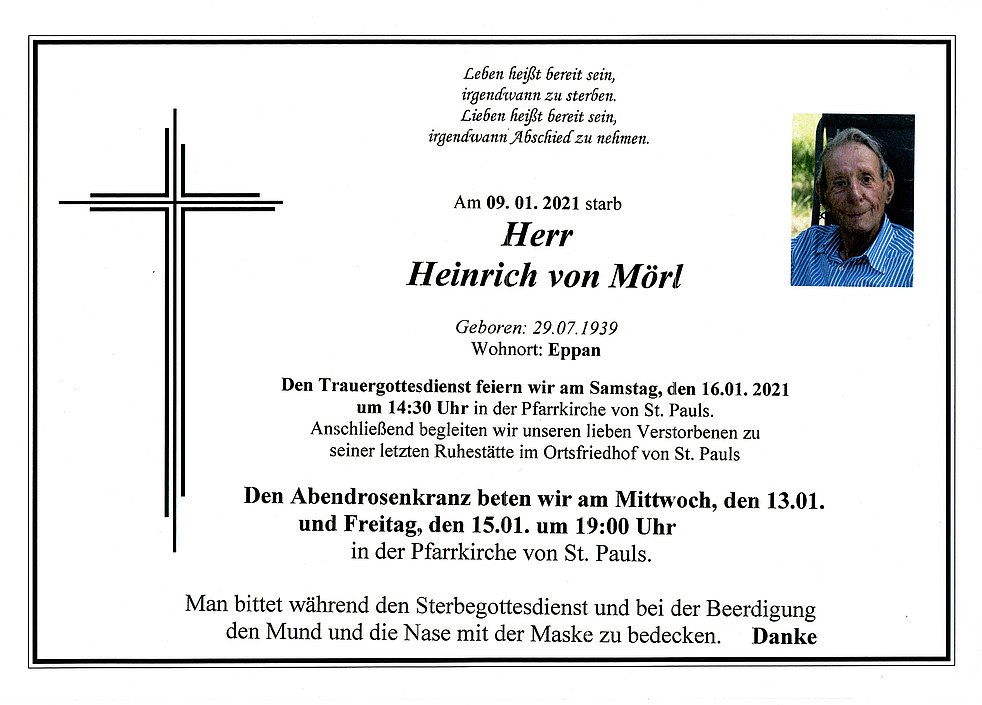 Leben heißt bereit sein,
irgendwann zu sterben.
Lieben heißt bereit sein,
irgendwann Abschied zu nehmen.

Am 09. 01. 2021 starb

Herr
Heinrich von Mörl

Geboren: 29.07.1939
Wohnort: Eppan

Den Trauergottesdienst feiern wir am Samstag, den 16.01. 2021 um 14:30 Uhr in der Pfarrkirche von St. Pauls. Anschließend begleiten wir unseren lieben Verstorbenen zu seiner letzten Ruhestätte im Ortsfriedhof von St. Pauls

Den Abendrosenkranz beten wir am Mittwoch, den 13.01. und Freitag, den 15.01. um 19:00 Uhr in der Pfarrkirche von St. Pauls.

Man bittet während den Sterbegottesdienst und bei der Beerdigung den Mund und die Nase mit der Maske zu bedecken. Danke